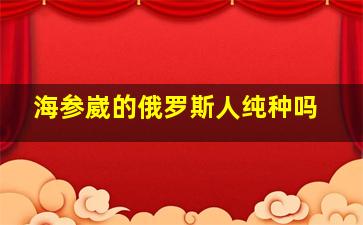 海参崴的俄罗斯人纯种吗